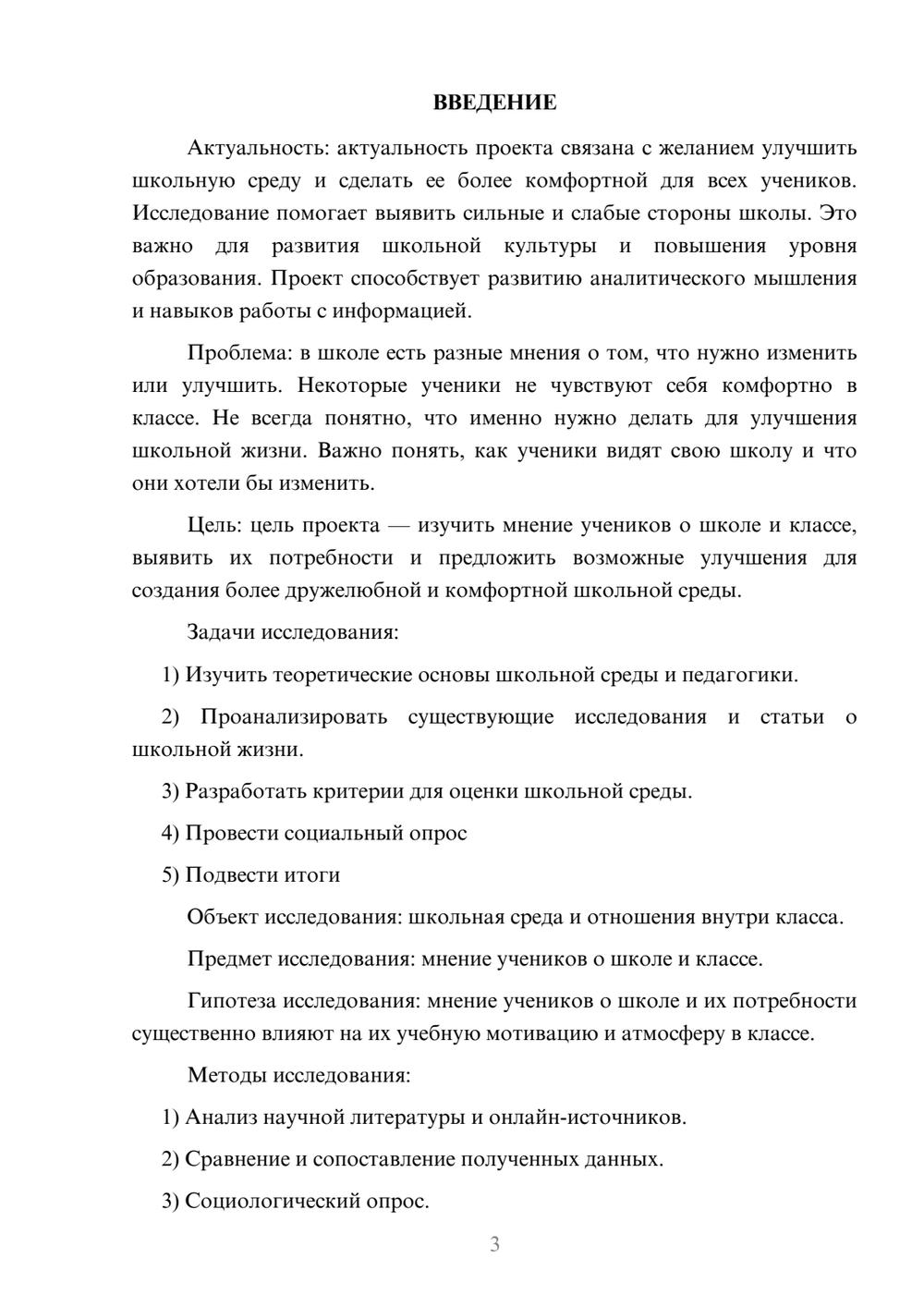 ВВЕДЕНИЕ

Актуальность: актуальность проекта связана с желанием улучшить школьную среду и сделать ее более комфортной для всех учеников. Исследование помогает выявить сильные и слабые стороны школы. Это важно для развития школьной культуры и повышения уровня образования. Проект способствует развитию аналитического мышления и навыков работы с информацией.

Проблема: в школе есть разные мнения о том, что нужно изменить или улучшить. Некоторые ученики не чувствуют себя комфортно в классе. Не всегда понятно, что именно нужно делать для улучшения школьной жизни. Важно понять, как ученики видят свою школу и что они хотели бы изменить.

Цель: цель проекта — изучить мнение учеников о школе и классе, выявить их потребности и предложить возможные улучшения для создания более дружелюбной и комфортной школьной среды.

Задачи исследования:

1) Изучить теоретические основы школьной среды и педагогики.

2) Проанализировать существующие исследования и статьи о школьной жизни.

3) Разработать критерии для оценки школьной среды.

4) Провести социальный опрос

5) Подвести итоги

Объект исследования: школьная среда и отношения внутри класса.

Предмет исследования: мнение учеников о школе и классе.

Гипотеза исследования: мнение учеников о школе и их потребности существенно влияют на их учебную мотивацию и атмосферу в классе.

Методы исследования:

1) Анализ научной литературы и онлайн-источников.

2) Сравнение и сопоставление полученных данных.

3) Социологический опрос.

3